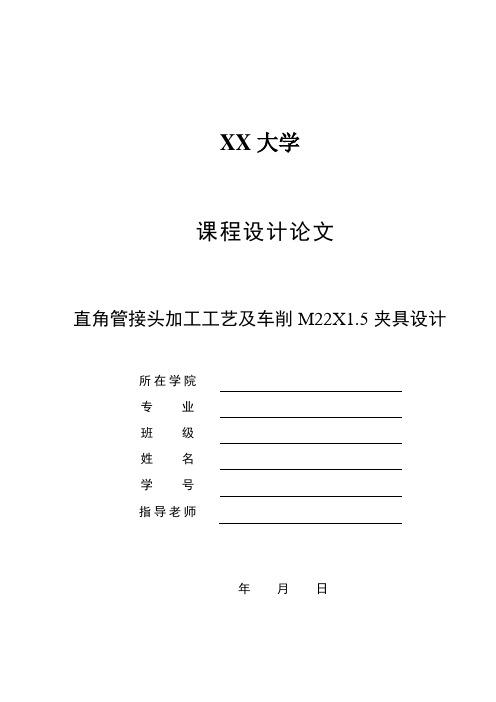 XX 大学

课程设计论文

直角管接头加工工艺及车削 M22X1.5 夹具设计

所在学院

专　　业

班　　级

姓　　名

学　　号

指导老师

年　　月　　日